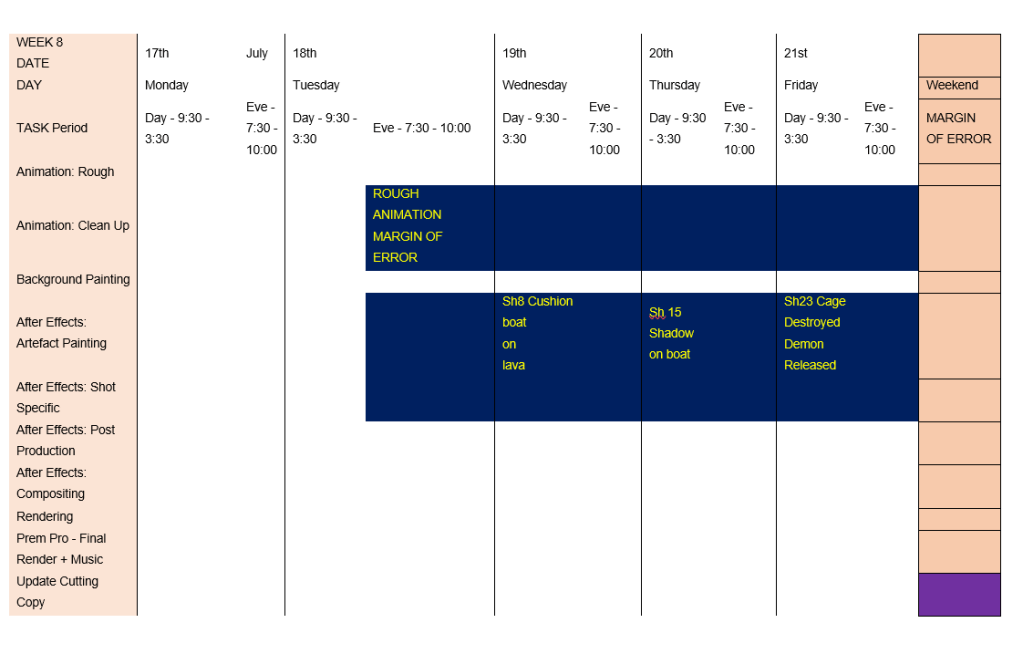 | WEEK 8 DATE | 17th | July | 18th | | 19th | | 20th | | 21st | | |
|---|---|---|---|---|---|---|---|---|---|---|---|
| DAY | Monday | | Tuesday | | Wednesday | | Thursday | | Friday | | Weekend |
| TASK Period | Day - 9:30 - 3:30 | Eve - 7:30 - 10:00 | Day - 9:30 - 3:30 | Eve - 7:30 - 10:00 | Day - 9:30 - 3:30 | Eve - 7:30 - 10:00 | Day - 9:30 - 3:30 | Eve - 7:30 - 10:00 | Day - 9:30 - 3:30 | Eve - 7:30 - 10:00 | MARGIN OF ERROR |
| Animation: Rough | | | | | | | | | | | |
| Animation: Clean Up | | | | ROUGH ANIMATION MARGIN OF ERROR | | | | | | | |
| Background Painting | | | | | | | | | | | |
| After Effects: Artefact Painting | | | | | Sh8 Cushion boat on lava | | Sh 15 Shadow on boat | | Sh23 Cage Destroyed Demon Released | | |
| After Effects: Shot Specific | | | | | | | | | | | |
| After Effects: Post Production | | | | | | | | | | | |
| After Effects: Compositing | | | | | | | | | | | |
| Rendering | | | | | | | | | | | |
| Prem Pro - Final Render + Music | | | | | | | | | | | |
| Update Cutting Copy | | | | | | | | | | | |